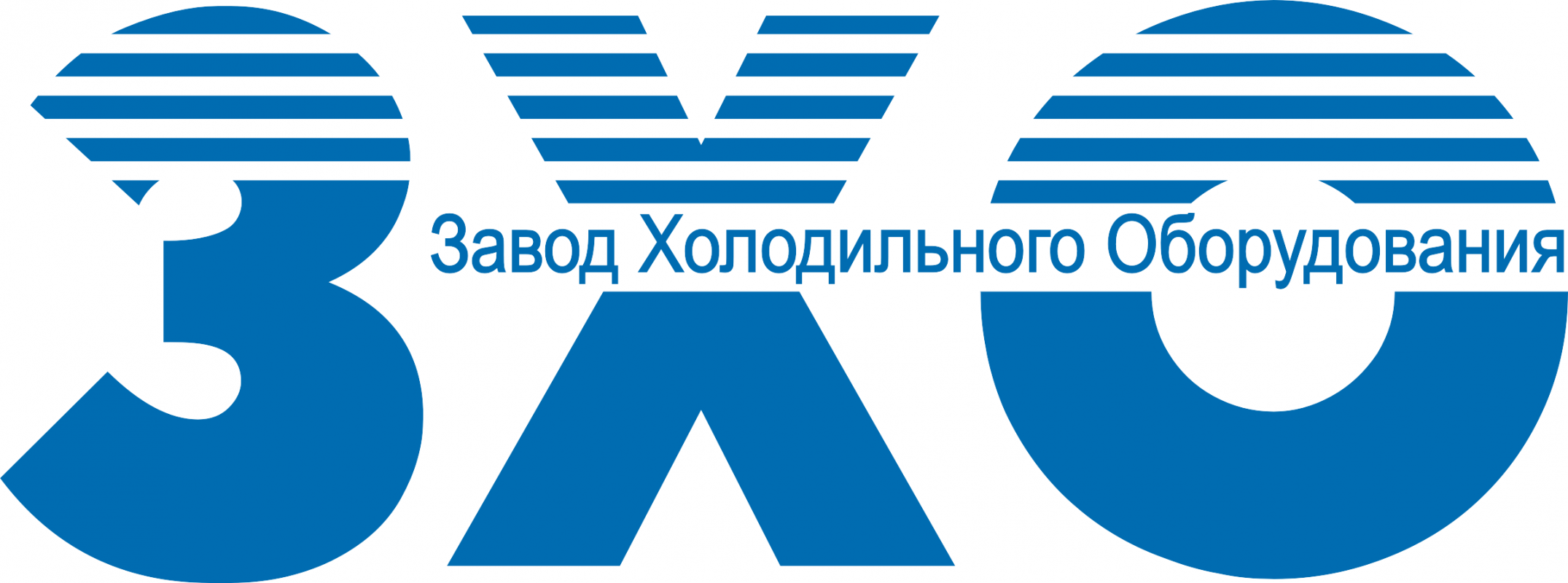 ЗХО
Завод Холодильного Оборудования